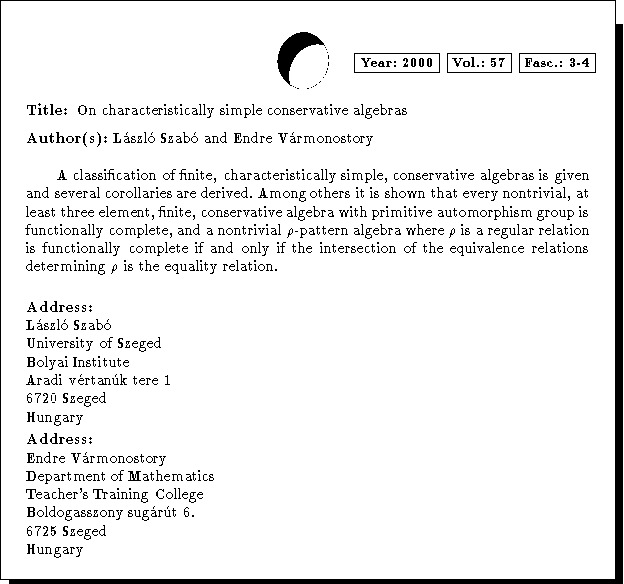 Year: 2000 Vol.: 57 Fasc.: 3-4

Title: On characteristically simple conservative algebras

Author(s): László Szabó and Endre Vármonostory

A classification of finite, characteristically simple, conservative algebras is given and several corollaries are derived. Among others it is shown that every nontrivial, at least three element, finite, conservative algebra with primitive automorphism group is functionally complete, and a nontrivial $\rho$-pattern algebra where $\rho$ is a regular relation is functionally complete if and only if the intersection of the equivalence relations determining $\rho$ is the equality relation.

Address:
László Szabó
University of Szeged
Bolyai Institute
Aradi vértanúk tere 1
6720 Szeged
Hungary

Address:
Endre Vármonostory
Department of Mathematics
Teacher's Training College
Boldogasszony sugárút 6.
6725 Szeged
Hungary